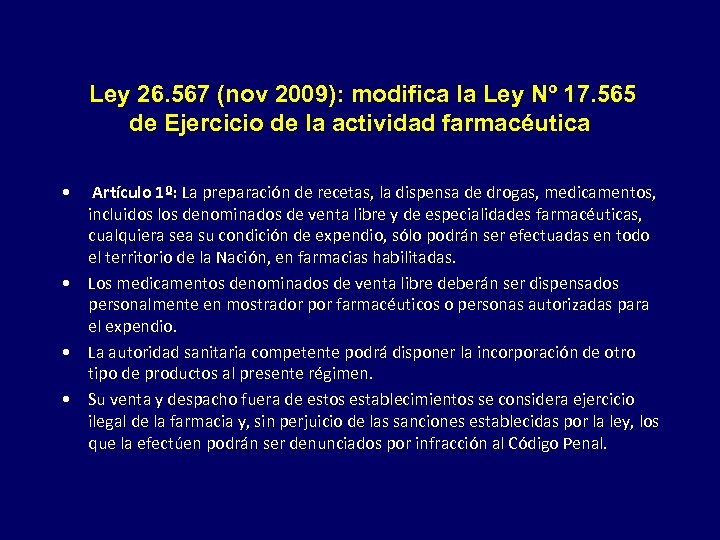 Ley 26.567 (nov 2009): modifica la Ley Nº 17.565 de Ejercicio de la actividad farmacéutica

• Artículo 1º: La preparación de recetas, la dispensa de drogas, medicamentos, incluidos los denominados de venta libre y de especialidades farmacéuticas, cualquiera sea su condición de expendio, sólo podrán ser efectuadas en todo el territorio de la Nación, en farmacias habilitadas.
• Los medicamentos denominados de venta libre deberán ser dispensados personalmente en mostrador por farmacéuticos o personas autorizadas para el expendio.
• La autoridad sanitaria competente podrá disponer la incorporación de otro tipo de productos al presente régimen.
• Su venta y despacho fuera de estos establecimientos se considera ejercicio ilegal de la farmacia y, sin perjuicio de las sanciones establecidas por la ley, los que la efectúen podrán ser denunciados por infracción al Código Penal.